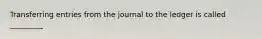 Transferring entries from the journal to the ledger is called

________